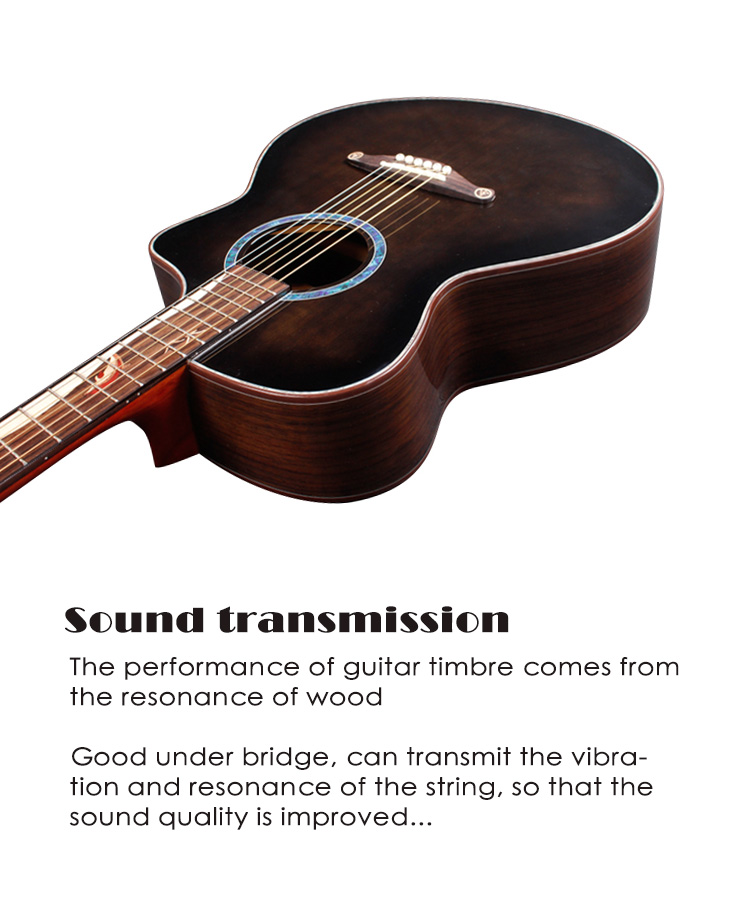 Sound transmission

The performance of guitar timbre comes from the resonance of wood

Good under bridge, can transmit the vibration and resonance of the string, so that the sound quality is improved...